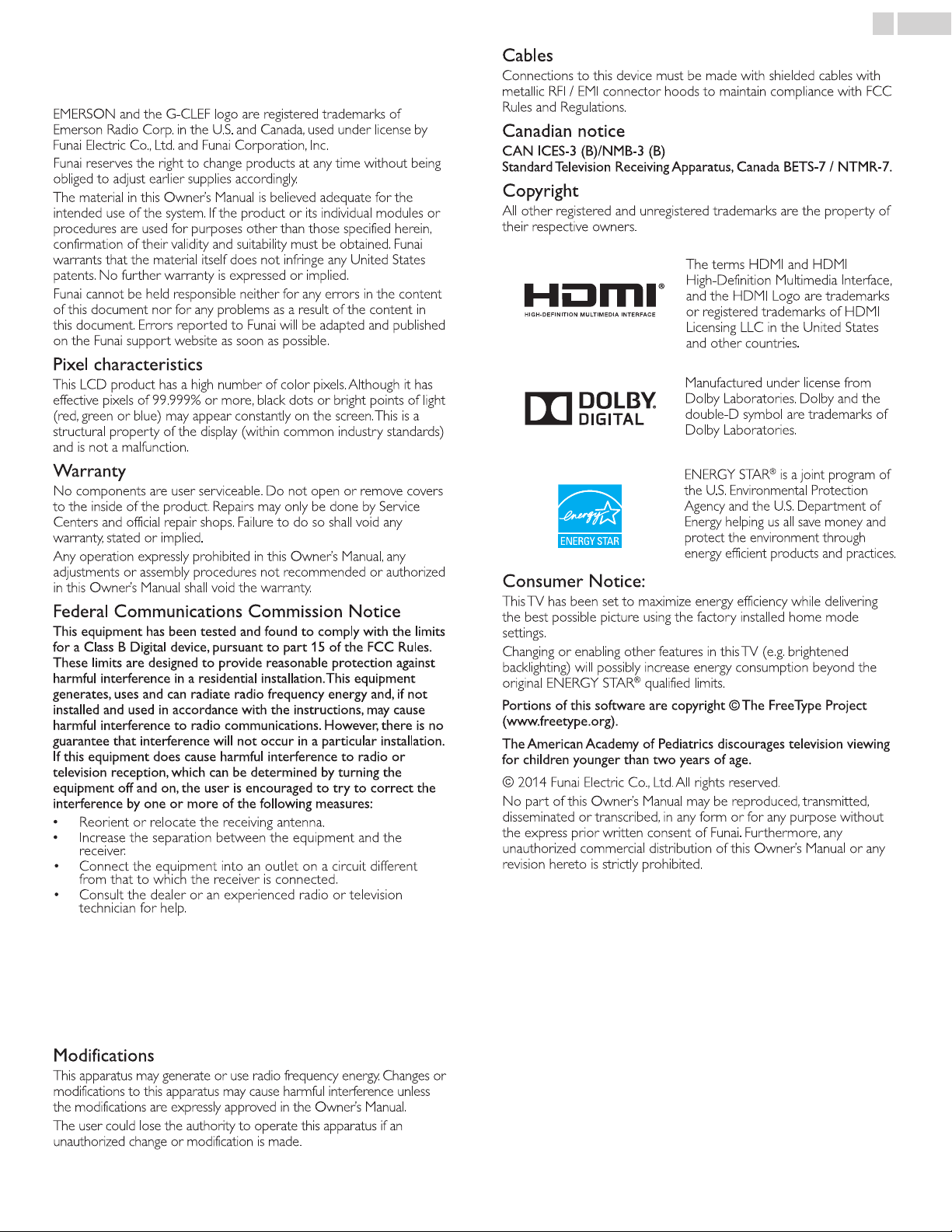 EMERSON and the G-CLEF logo are registered trademarks of Emerson Radio Corp. in the U.S. and Canada, used under license by Funai Electric Co., Ltd. and Funai Corporation, Inc.

Funai reserves the right to change products at any time without being obliged to adjust earlier supplies accordingly.

The material in this Owner's Manual is believed adequate for the intended use of the system. If the product or its individual modules or procedures are used for purposes other than those specified herein, confirmation of their validity and suitability must be obtained. Funai warrants that the material itself does not infringe any United States patents. No further warranty is expressed or implied.

Funai cannot be held responsible neither for any errors in the content of this document nor for any problems as a result of the content in this document. Errors reported to Funai will be adapted and published on the Funai support website as soon as possible.

Pixel characteristics

This LCD product has a high number of color pixels. Although it has effective pixels of 99.999% or more, black dots or bright points of light (red, green or blue) may appear constantly on the screen. This is a structural property of the display (within common industry standards) and is not a malfunction.

Warranty

No components are user serviceable. Do not open or remove covers to the inside of the product. Repairs may only be done by Service Centers and official repair shops. Failure to do so shall void any warranty, stated or implied.

Any operation expressly prohibited in this Owner's Manual, any adjustments or assembly procedures not recommended or authorized in this Owner's Manual shall void the warranty.

Federal Communications Commission Notice

This equipment has been tested and found to comply with the limits for a Class B Digital device, pursuant to part 15 of the FCC Rules. These limits are designed to provide reasonable protection against harmful interference in a residential installation. This equipment generates, uses and can radiate radio frequency energy and, if not installed and used in accordance with the instructions, may cause harmful interference to radio communications. However, there is no guarantee that interference will not occur in a particular installation. If this equipment does cause harmful interference to radio or television reception, which can be determined by turning the equipment off and on, the user is encouraged to try to correct the interference by one or more of the following measures:

• Reorient or relocate the receiving antenna.
• Increase the separation between the equipment and the receiver.
• Connect the equipment into an outlet on a circuit different from that to which the receiver is connected.
• Consult the dealer or an experienced radio or television technician for help.

Modifications

This apparatus may generate or use radio frequency energy. Changes or modifications to this apparatus may cause harmful interference unless the modifications are expressly approved in the Owner's Manual.

The user could lose the authority to operate this apparatus if an unauthorized change or modification is made.

Cables

Connections to this device must be made with shielded cables with metallic RFI / EMI connector hoods to maintain compliance with FCC Rules and Regulations.

Canadian notice

CAN ICES-3 (B)/NMB-3 (B)
Standard Television Receiving Apparatus, Canada BETS-7 / NTMR-7.

Copyright

All other registered and unregistered trademarks are the property of their respective owners.

HDMI®
HIGH-DEFINITION MULTIMEDIA INTERFACE

The terms HDMI and HDMI High-Definition Multimedia Interface, and the HDMI Logo are trademarks or registered trademarks of HDMI Licensing LLC in the United States and other countries.

DOLBY
DIGITAL

Manufactured under license from Dolby Laboratories. Dolby and the double-D symbol are trademarks of Dolby Laboratories.

energy
ENERGY STAR

ENERGY STAR® is a joint program of the U.S. Environmental Protection Agency and the U.S. Department of Energy helping us all save money and protect the environment through energy efficient products and practices.

Consumer Notice:

This TV has been set to maximize energy efficiency while delivering the best possible picture using the factory installed home mode settings.

Changing or enabling other features in this TV (e.g. brightened backlighting) will possibly increase energy consumption beyond the original ENERGY STAR® qualified limits.

Portions of this software are copyright © The FreeType Project (www.freetype.org).

The American Academy of Pediatrics discourages television viewing for children younger than two years of age.

© 2014 Funai Electric Co., Ltd. All rights reserved.

No part of this Owner's Manual may be reproduced, transmitted, disseminated or transcribed, in any form or for any purpose without the express prior written consent of Funai. Furthermore, any unauthorized commercial distribution of this Owner's Manual or any revision hereto is strictly prohibited.